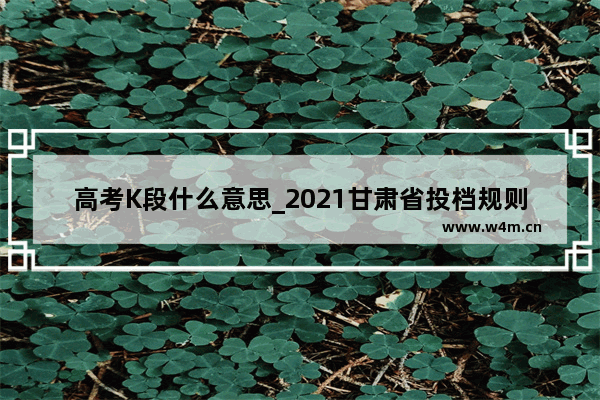 高考K段什么意思_2021甘肃省投档规则

www.w4m.cn